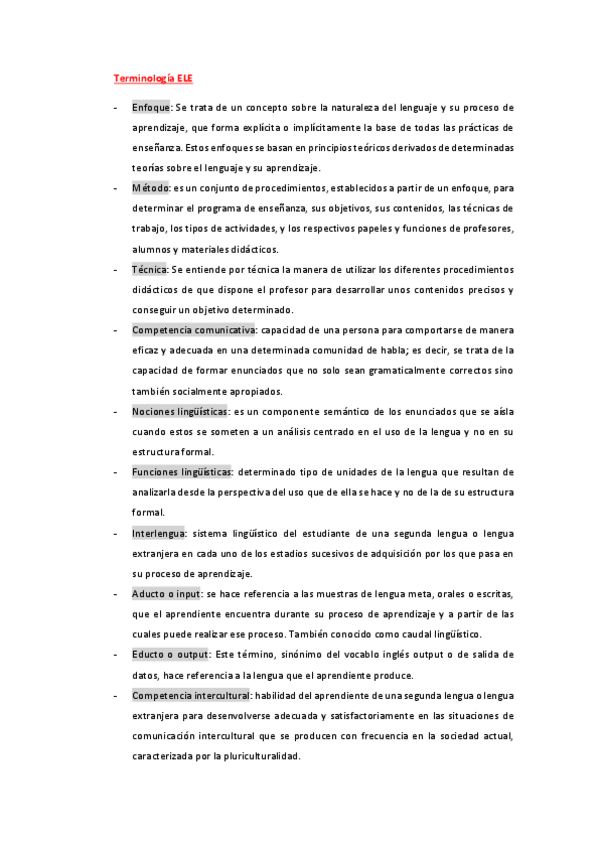 Terminología ELE

- Enfoque: Se trata de un concepto sobre la naturaleza del lenguaje y su proceso de aprendizaje, que forma explícita o implícitamente la base de todas las prácticas de enseñanza. Estos enfoques se basan en principios teóricos derivados de determinadas teorías sobre el lenguaje y su aprendizaje.

- Método: es un conjunto de procedimientos, establecidos a partir de un enfoque, para determinar el programa de enseñanza, sus objetivos, sus contenidos, las técnicas de trabajo, los tipos de actividades, y los respectivos papeles y funciones de profesores, alumnos y materiales didácticos.

- Técnica: Se entiende por técnica la manera de utilizar los diferentes procedimientos didácticos de que dispone el profesor para desarrollar unos contenidos precisos y conseguir un objetivo determinado.

- Competencia comunicativa: capacidad de una persona para comportarse de manera eficaz y adecuada en una determinada comunidad de habla; es decir, se trata de la capacidad de formar enunciados que no solo sean gramaticalmente correctos sino también socialmente apropiados.

- Nociones lingüísticas: es un componente semántico de los enunciados que se aísla cuando estos se someten a un análisis centrado en el uso de la lengua y no en su estructura formal.

- Funciones lingüísticas: determinado tipo de unidades de la lengua que resultan de analizarla desde la perspectiva del uso que de ella se hace y no de la de su estructura formal.

- Interlengua: sistema lingüístico del estudiante de una segunda lengua o lengua extranjera en cada uno de los estadios sucesivos de adquisición por los que pasa en su proceso de aprendizaje.

- Aducto o input: se hace referencia a las muestras de lengua meta, orales o escritas, que el aprendiente encuentra durante su proceso de aprendizaje y a partir de las cuales puede realizar ese proceso. También conocido como caudal lingüístico.

- Educto o output: Este término, sinónimo del vocablo inglés output o de salida de datos, hace referencia a la lengua que el aprendiente produce.

- Competencia intercultural: habilidad del aprendiente de una segunda lengua o lengua extranjera para desenvolverse adecuada y satisfactoriamente en las situaciones de comunicación intercultural que se producen con frecuencia en la sociedad actual, caracterizada por la pluriculturalidad.